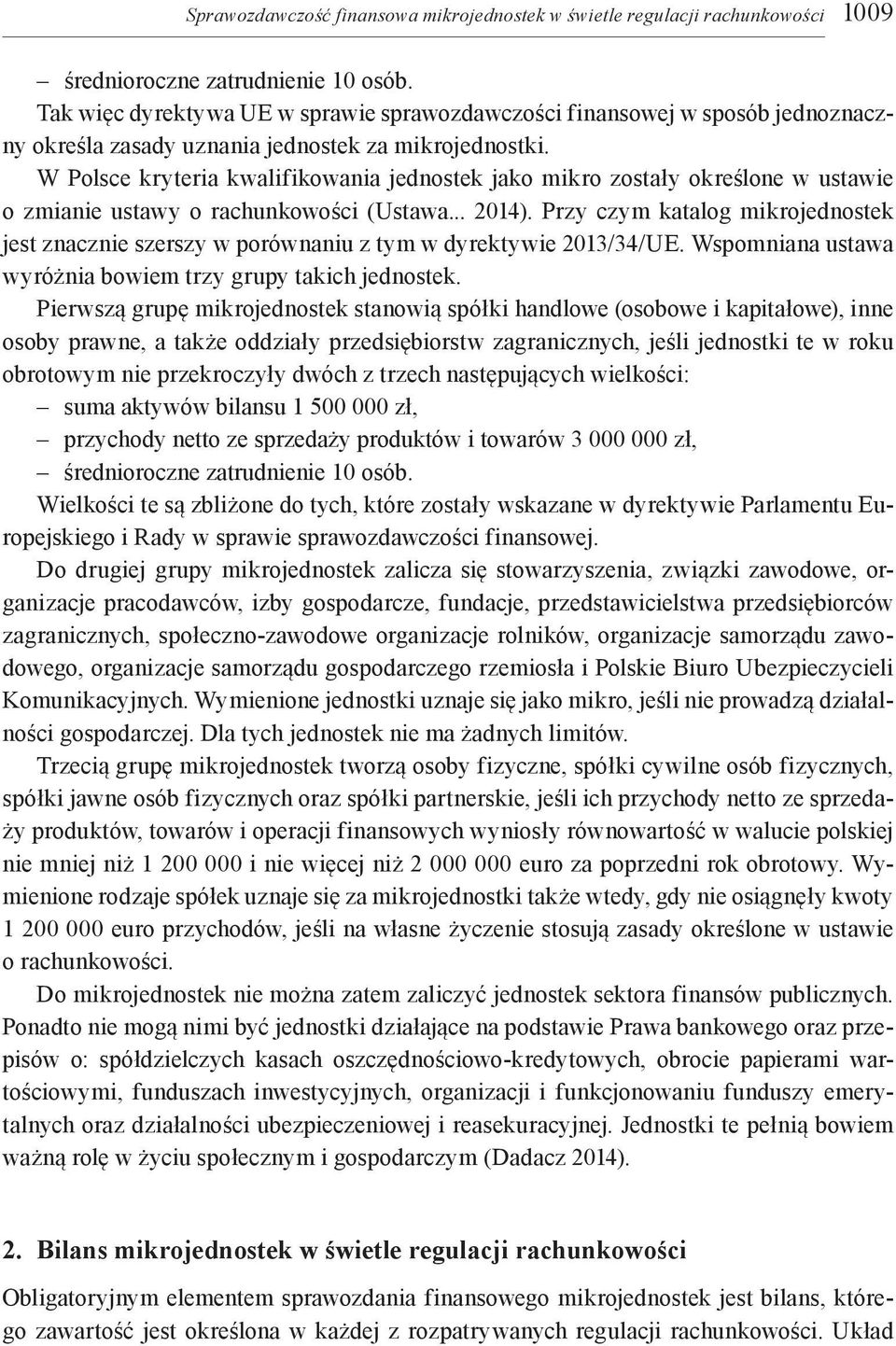 Sprawozdawczość finansowa mikrojednostek w świetle regulacji rachunkowości 1009

– średnioroczne zatrudnienie 10 osób.

Tak więc dyrektywa UE w sprawie sprawozdawczości finansowej w sposób jednoznaczny określa zasady uznania jednostek za mikrojednostki.

W Polsce kryteria kwalifikowania jednostek jako mikro zostały określone w ustawie o zmianie ustawy o rachunkowości (Ustawa... 2014). Przy czym katalog mikrojednostek jest znacznie szerszy w porównaniu z tym w dyrektywie 2013/34/UE. Wspomniana ustawa wyróżnia bowiem trzy grupy takich jednostek.

Pierwszą grupę mikrojednostek stanowią spółki handlowe (osobowe i kapitałowe), inne osoby prawne, a także oddziały przedsiębiorstw zagranicznych, jeśli jednostki te w roku obrotowym nie przekroczyły dwóch z trzech następujących wielkości:
– suma aktywów bilansu 1 500 000 zł,
– przychody netto ze sprzedaży produktów i towarów 3 000 000 zł,
– średnioroczne zatrudnienie 10 osób.

Wielkości te są zbliżone do tych, które zostały wskazane w dyrektywie Parlamentu Europejskiego i Rady w sprawie sprawozdawczości finansowej.

Do drugiej grupy mikrojednostek zalicza się stowarzyszenia, związki zawodowe, organizacje pracodawców, izby gospodarcze, fundacje, przedstawicielstwa przedsiębiorców zagranicznych, społeczno-zawodowe organizacje rolników, organizacje samorządu zawodowego, organizacje samorządu gospodarczego rzemiosła i Polskie Biuro Ubezpieczycieli Komunikacyjnych. Wymienione jednostki uznaje się jako mikro, jeśli nie prowadzą działalności gospodarczej. Dla tych jednostek nie ma żadnych limitów.

Trzecią grupę mikrojednostek tworzą osoby fizyczne, spółki cywilne osób fizycznych, spółki jawne osób fizycznych oraz spółki partnerskie, jeśli ich przychody netto ze sprzedaży produktów, towarów i operacji finansowych wyniosły równowartość w walucie polskiej nie mniej niż 1 200 000 i nie więcej niż 2 000 000 euro za poprzedni rok obrotowy. Wymienione rodzaje spółek uznaje się za mikrojednostki także wtedy, gdy nie osiągnęły kwoty 1 200 000 euro przychodów, jeśli na własne życzenie stosują zasady określone w ustawie o rachunkowości.

Do mikrojednostek nie można zatem zaliczyć jednostek sektora finansów publicznych. Ponadto nie mogą nimi być jednostki działające na podstawie Prawa bankowego oraz przepisów o: spółdzielczych kasach oszczędnościowo-kredytowych, obrocie papierami wartościowymi, funduszach inwestycyjnych, organizacji i funkcjonowaniu funduszy emerytalnych oraz działalności ubezpieczeniowej i reasekuracyjnej. Jednostki te pełnią bowiem ważną rolę w życiu społecznym i gospodarczym (Dadacz 2014).

2. Bilans mikrojednostek w świetle regulacji rachunkowości

Obligatoryjnym elementem sprawozdania finansowego mikrojednostek jest bilans, którego zawartość jest określona w każdej z rozpatrywanych regulacji rachunkowości. Układ